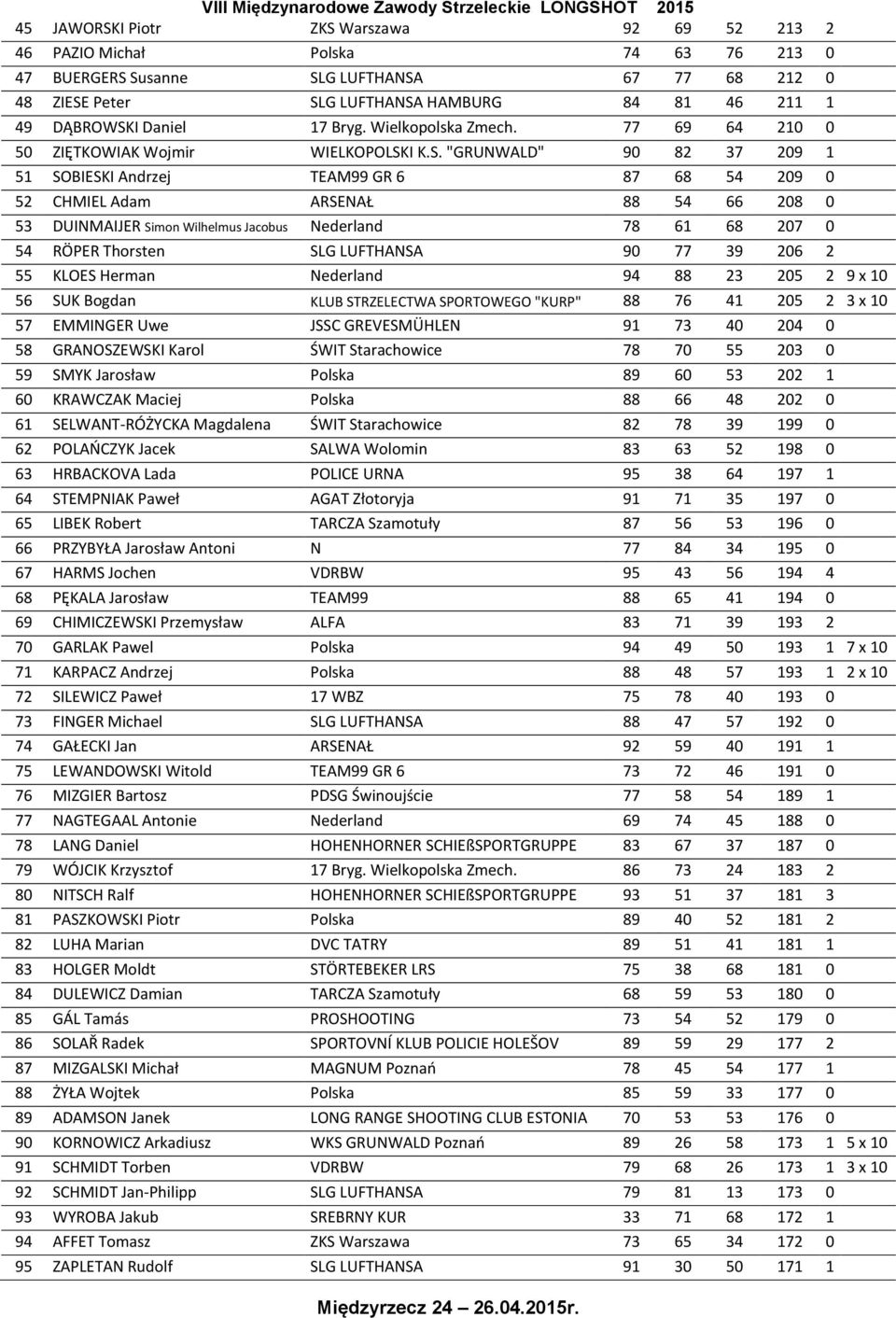 VIII Międzynarodowe Zawody Strzeleckie LONGSHOT 2015

| | | | | | | | | |
|---|---|---|---|---|---|---|---|---|
| 45 | JAWORSKI Piotr | ZKS Warszawa | 92 | 69 | 52 | 213 | 2 | |
| 46 | PAZIO Michał | Polska | 74 | 63 | 76 | 213 | 0 | |
| 47 | BUERGERS Susanne | SLG LUFTHANSA | 67 | 77 | 68 | 212 | 0 | |
| 48 | ZIESE Peter | SLG LUFTHANSA HAMBURG | 84 | 81 | 46 | 211 | 1 | |
| 49 | DĄBROWSKI Daniel | 17 Bryg. Wielkopolska Zmech. | 77 | 69 | 64 | 210 | 0 | |
| 50 | ZIĘTKOWIAK Wojmir | WIELKOPOLSKI K.S. "GRUNWALD" | 90 | 82 | 37 | 209 | 1 | |
| 51 | SOBIESKI Andrzej | TEAM99 GR 6 | 87 | 68 | 54 | 209 | 0 | |
| 52 | CHMIEL Adam | ARSENAŁ | 88 | 54 | 66 | 208 | 0 | |
| 53 | DUINMAIJER Simon Wilhelmus Jacobus | Nederland | 78 | 61 | 68 | 207 | 0 | |
| 54 | RÖPER Thorsten | SLG LUFTHANSA | 90 | 77 | 39 | 206 | 2 | |
| 55 | KLOES Herman | Nederland | 94 | 88 | 23 | 205 | 2 | 9 x 10 |
| 56 | SUK Bogdan | KLUB STRZELECTWA SPORTOWEGO "KURP" | 88 | 76 | 41 | 205 | 2 | 3 x 10 |
| 57 | EMMINGER Uwe | JSSC GREVESMÜHLEN | 91 | 73 | 40 | 204 | 0 | |
| 58 | GRANOSZEWSKI Karol | ŚWIT Starachowice | 78 | 70 | 55 | 203 | 0 | |
| 59 | SMYK Jarosław | Polska | 89 | 60 | 53 | 202 | 1 | |
| 60 | KRAWCZAK Maciej | Polska | 88 | 66 | 48 | 202 | 0 | |
| 61 | SELWANT-RÓŻYCKA Magdalena | ŚWIT Starachowice | 82 | 78 | 39 | 199 | 0 | |
| 62 | POLAŃCZYK Jacek | SALWA Wolomin | 83 | 63 | 52 | 198 | 0 | |
| 63 | HRBACKOVA Lada | POLICE URNA | 95 | 38 | 64 | 197 | 1 | |
| 64 | STEMPNIAK Paweł | AGAT Złotoryja | 91 | 71 | 35 | 197 | 0 | |
| 65 | LIBEK Robert | TARCZA Szamotuły | 87 | 56 | 53 | 196 | 0 | |
| 66 | PRZYBYŁA Jarosław Antoni | N | 77 | 84 | 34 | 195 | 0 | |
| 67 | HARMS Jochen | VDRBW | 95 | 43 | 56 | 194 | 4 | |
| 68 | PĘKALA Jarosław | TEAM99 | 88 | 65 | 41 | 194 | 0 | |
| 69 | CHIMICZEWSKI Przemysław | ALFA | 83 | 71 | 39 | 193 | 2 | |
| 70 | GARLAK Pawel | Polska | 94 | 49 | 50 | 193 | 1 | 7 x 10 |
| 71 | KARPACZ Andrzej | Polska | 88 | 48 | 57 | 193 | 1 | 2 x 10 |
| 72 | SILEWICZ Paweł | 17 WBZ | 75 | 78 | 40 | 193 | 0 | |
| 73 | FINGER Michael | SLG LUFTHANSA | 88 | 47 | 57 | 192 | 0 | |
| 74 | GAŁECKI Jan | ARSENAŁ | 92 | 59 | 40 | 191 | 1 | |
| 75 | LEWANDOWSKI Witold | TEAM99 GR 6 | 73 | 72 | 46 | 191 | 0 | |
| 76 | MIZGIER Bartosz | PDSG Świnoujście | 77 | 58 | 54 | 189 | 1 | |
| 77 | NAGTEGAAL Antonie | Nederland | 69 | 74 | 45 | 188 | 0 | |
| 78 | LANG Daniel | HOHENHORNER SCHIEßSPORTGRUPPE | 83 | 67 | 37 | 187 | 0 | |
| 79 | WÓJCIK Krzysztof | 17 Bryg. Wielkopolska Zmech. | 86 | 73 | 24 | 183 | 2 | |
| 80 | NITSCH Ralf | HOHENHORNER SCHIEßSPORTGRUPPE | 93 | 51 | 37 | 181 | 3 | |
| 81 | PASZKOWSKI Piotr | Polska | 89 | 40 | 52 | 181 | 2 | |
| 82 | LUHA Marian | DVC TATRY | 89 | 51 | 41 | 181 | 1 | |
| 83 | HOLGER Moldt | STÖRTEBEKER LRS | 75 | 38 | 68 | 181 | 0 | |
| 84 | DULEWICZ Damian | TARCZA Szamotuły | 68 | 59 | 53 | 180 | 0 | |
| 85 | GÁL Tamás | PROSHOOTING | 73 | 54 | 52 | 179 | 0 | |
| 86 | SOLAŘ Radek | SPORTOVNÍ KLUB POLICIE HOLEŠOV | 89 | 59 | 29 | 177 | 2 | |
| 87 | MIZGALSKI Michał | MAGNUM Poznań | 78 | 45 | 54 | 177 | 1 | |
| 88 | ŻYŁA Wojtek | Polska | 85 | 59 | 33 | 177 | 0 | |
| 89 | ADAMSON Janek | LONG RANGE SHOOTING CLUB ESTONIA | 70 | 53 | 53 | 176 | 0 | |
| 90 | KORNOWICZ Arkadiusz | WKS GRUNWALD Poznań | 89 | 26 | 58 | 173 | 1 | 5 x 10 |
| 91 | SCHMIDT Torben | VDRBW | 79 | 68 | 26 | 173 | 1 | 3 x 10 |
| 92 | SCHMIDT Jan-Philipp | SLG LUFTHANSA | 79 | 81 | 13 | 173 | 0 | |
| 93 | WYROBA Jakub | SREBRNY KUR | 33 | 71 | 68 | 172 | 1 | |
| 94 | AFFET Tomasz | ZKS Warszawa | 73 | 65 | 34 | 172 | 0 | |
| 95 | ZAPLETAN Rudolf | SLG LUFTHANSA | 91 | 30 | 50 | 171 | 1 | |

Międzyrzecz 24 – 26.04.2015r.